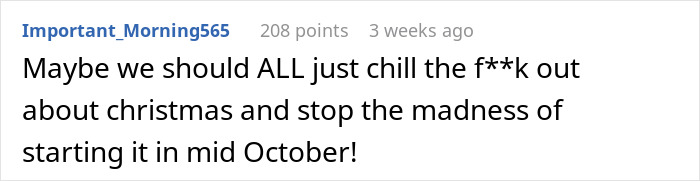 Important_Morning565 208 points 3 weeks ago

Maybe we should ALL just chill the f**k out about christmas and stop the madness of starting it in mid October!